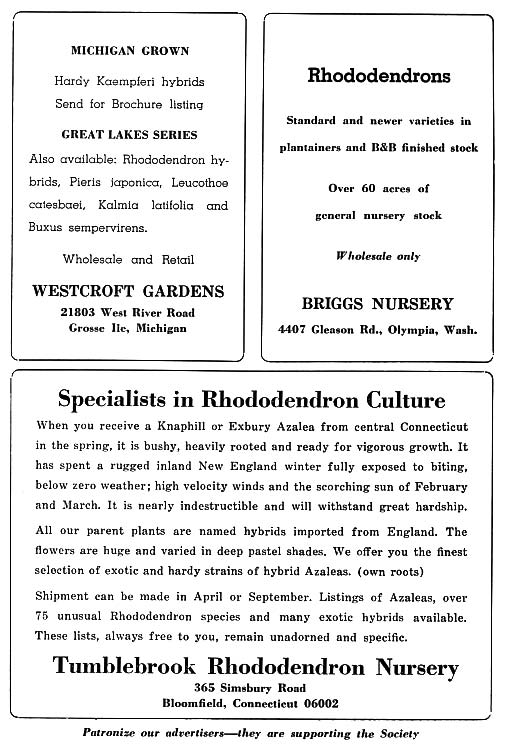 MICHIGAN GROWN

Hardy Kaempferi hybrids
Send for Brochure listing

GREAT LAKES SERIES

Also available: Rhododendron hybrids, Pieris japonica, Leucothoe catesbaei, Kalmia latifolia and Buxus sempervirens.

Wholesale and Retail

WESTCROFT GARDENS
21803 West River Road
Grosse Ile, Michigan

Rhododendrons

Standard and newer varieties in plantainers and B&B finished stock

Over 60 acres of general nursery stock

Wholesale only

BRIGGS NURSERY
4407 Gleason Rd., Olympia, Wash.

Specialists in Rhododendron Culture

When you receive a Knaphill or Exbury Azalea from central Connecticut in the spring, it is bushy, heavily rooted and ready for vigorous growth. It has spent a rugged inland New England winter fully exposed to biting, below zero weather; high velocity winds and the scorching sun of February and March. It is nearly indestructible and will withstand great hardship.

All our parent plants are named hybrids imported from England. The flowers are huge and varied in deep pastel shades. We offer you the finest selection of exotic and hardy strains of hybrid Azaleas. (own roots)

Shipment can be made in April or September. Listings of Azaleas, over 75 unusual Rhododendron species and many exotic hybrids available. These lists, always free to you, remain unadorned and specific.

Tumblebrook Rhododendron Nursery
365 Simsbury Road
Bloomfield, Connecticut 06002

Patronize our advertisers—they are supporting the Society